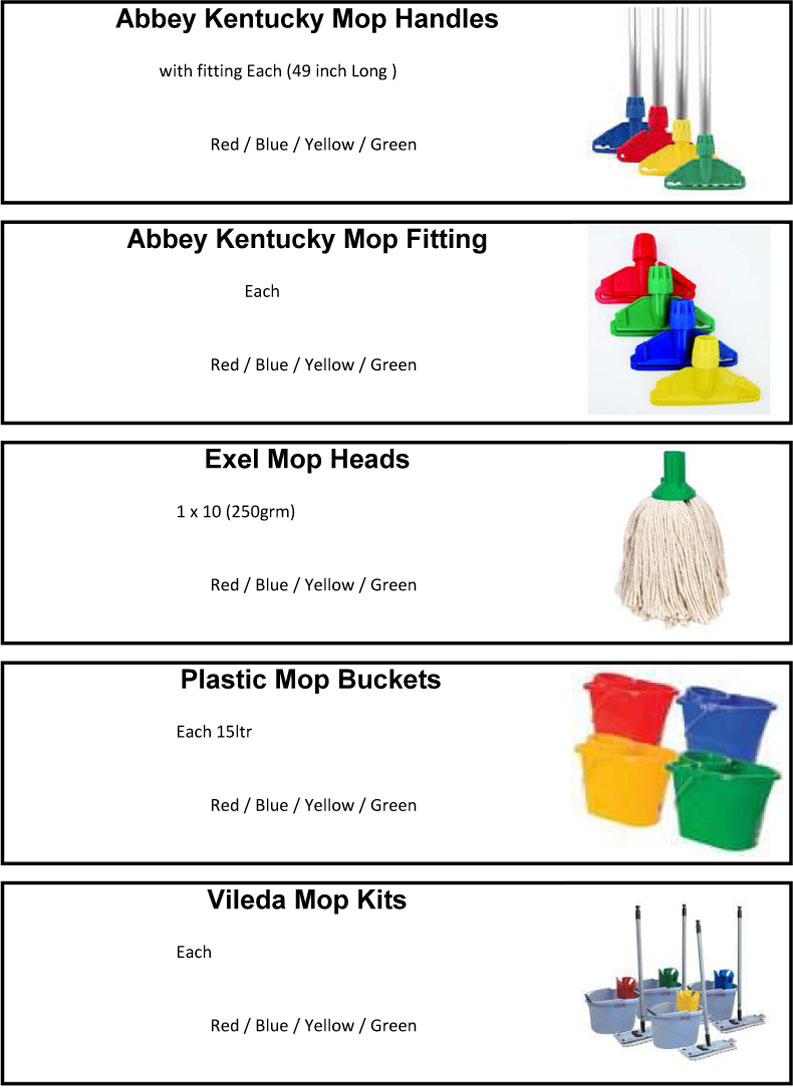 Abbey Kentucky Mop Handles

with fitting Each (49 inch Long )

Red / Blue / Yellow / Green

Abbey Kentucky Mop Fitting

Each

Red / Blue / Yellow / Green

Exel Mop Heads

1 x 10 (250grm)

Red / Blue / Yellow / Green

Plastic Mop Buckets

Each 15ltr

Red / Blue / Yellow / Green

Vileda Mop Kits

Each

Red / Blue / Yellow / Green